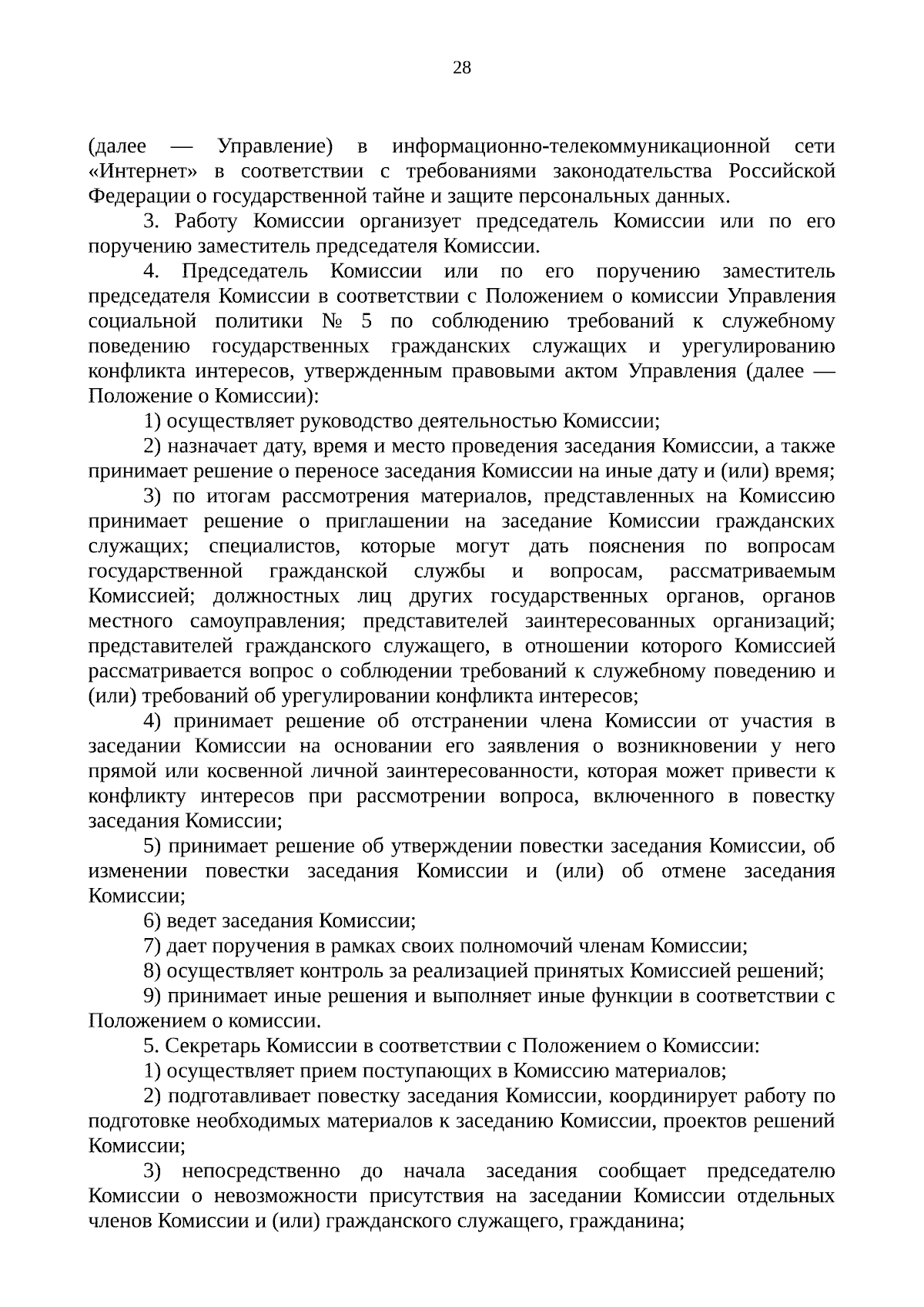 28

(далее — Управление) в информационно-телекоммуникационной сети «Интернет» в соответствии с требованиями законодательства Российской Федерации о государственной тайне и защите персональных данных.

3. Работу Комиссии организует председатель Комиссии или по его поручению заместитель председателя Комиссии.

4. Председатель Комиссии или по его поручению заместитель председателя Комиссии в соответствии с Положением о комиссии Управления социальной политики № 5 по соблюдению требований к служебному поведению государственных гражданских служащих и урегулированию конфликта интересов, утвержденным правовыми актом Управления (далее — Положение о Комиссии):

1) осуществляет руководство деятельностью Комиссии;

2) назначает дату, время и место проведения заседания Комиссии, а также принимает решение о переносе заседания Комиссии на иные дату и (или) время;

3) по итогам рассмотрения материалов, представленных на Комиссию принимает решение о приглашении на заседание Комиссии гражданских служащих; специалистов, которые могут дать пояснения по вопросам государственной гражданской службы и вопросам, рассматриваемым Комиссией; должностных лиц других государственных органов, органов местного самоуправления; представителей заинтересованных организаций; представителей гражданского служащего, в отношении которого Комиссией рассматривается вопрос о соблюдении требований к служебному поведению и (или) требований об урегулировании конфликта интересов;

4) принимает решение об отстранении члена Комиссии от участия в заседании Комиссии на основании его заявления о возникновении у него прямой или косвенной личной заинтересованности, которая может привести к конфликту интересов при рассмотрении вопроса, включенного в повестку заседания Комиссии;

5) принимает решение об утверждении повестки заседания Комиссии, об изменении повестки заседания Комиссии и (или) об отмене заседания Комиссии;

6) ведет заседания Комиссии;

7) дает поручения в рамках своих полномочий членам Комиссии;

8) осуществляет контроль за реализацией принятых Комиссией решений;

9) принимает иные решения и выполняет иные функции в соответствии с Положением о комиссии.

5. Секретарь Комиссии в соответствии с Положением о Комиссии:

1) осуществляет прием поступающих в Комиссию материалов;

2) подготавливает повестку заседания Комиссии, координирует работу по подготовке необходимых материалов к заседанию Комиссии, проектов решений Комиссии;

3) непосредственно до начала заседания сообщает председателю Комиссии о невозможности присутствия на заседании Комиссии отдельных членов Комиссии и (или) гражданского служащего, гражданина;